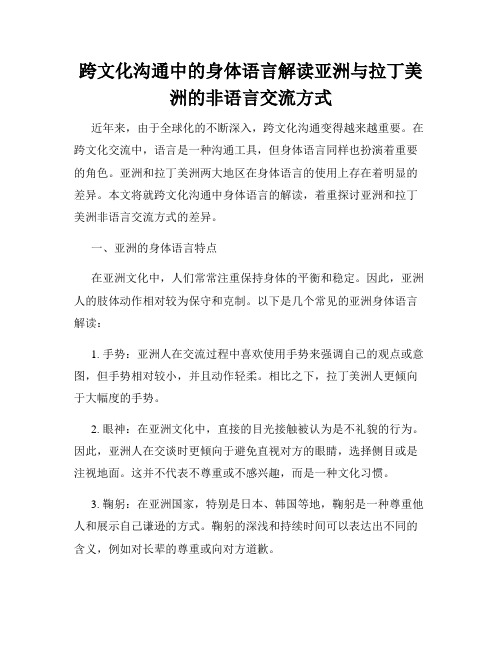 跨文化沟通中的身体语言解读亚洲与拉丁美洲的非语言交流方式

近年来，由于全球化的不断深入，跨文化沟通变得越来越重要。在跨文化交流中，语言是一种沟通工具，但身体语言同样也扮演着重要的角色。亚洲和拉丁美洲两大地区在身体语言的使用上存在着明显的差异。本文将就跨文化沟通中身体语言的解读，着重探讨亚洲和拉丁美洲非语言交流方式的差异。

一、亚洲的身体语言特点

在亚洲文化中，人们常常注重保持身体的平衡和稳定。因此，亚洲人的肢体动作相对较为保守和克制。以下是几个常见的亚洲身体语言解读：

1. 手势：亚洲人在交流过程中喜欢使用手势来强调自己的观点或意图，但手势相对较小，并且动作轻柔。相比之下，拉丁美洲人更倾向于大幅度的手势。

2. 眼神：在亚洲文化中，直接的目光接触被认为是不礼貌的行为。因此，亚洲人在交谈时更倾向于避免直视对方的眼睛，选择侧目或是注视地面。这并不代表不尊重或不感兴趣，而是一种文化习惯。

3. 鞠躬：在亚洲国家，特别是日本、韩国等地，鞠躬是一种尊重他人和展示自己谦逊的方式。鞠躬的深浅和持续时间可以表达出不同的含义，例如对长辈的尊重或向对方道歉。